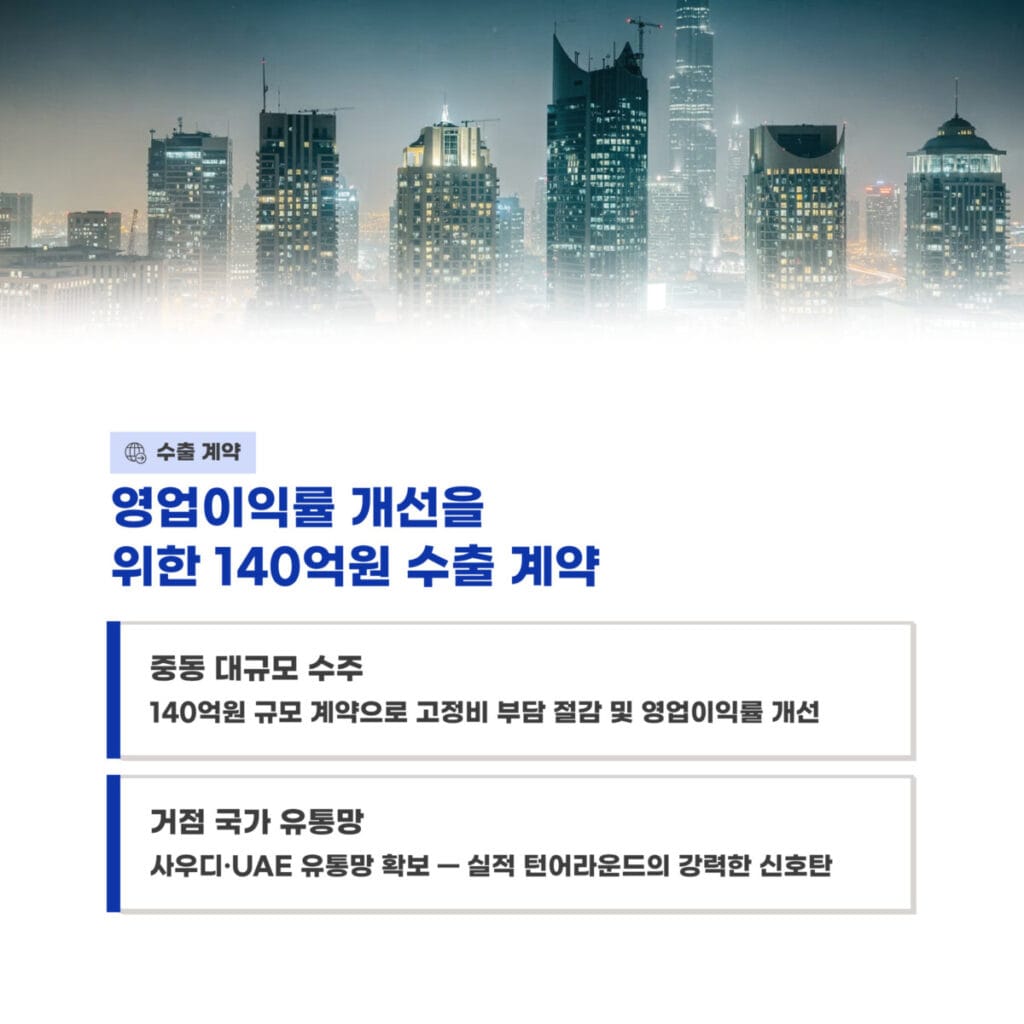 수출 계약

영업이익률 개선을
위한 140억원 수출 계약

중동 대규모 수주
140억원 규모 계약으로 고정비 부담 절감 및 영업이익률 개선

거점 국가 유통망
사우디·UAE 유통망 확보 — 실적 턴어라운드의 강력한 신호탄